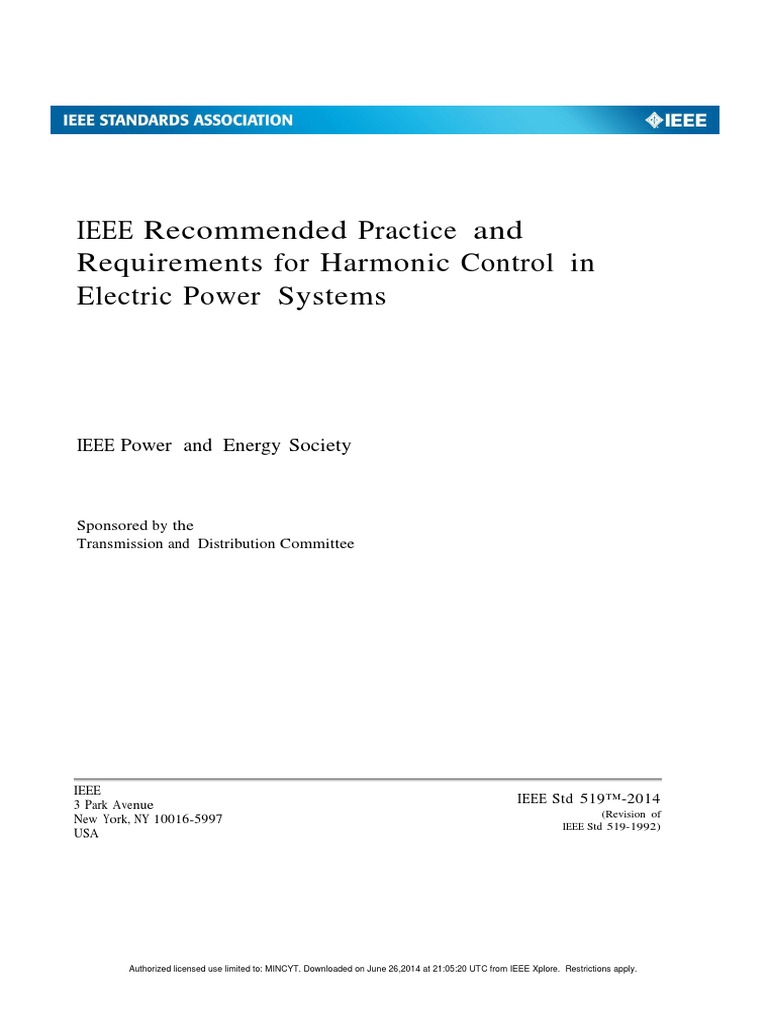 IEEE STANDARDS ASSOCIATION

IEEE

IEEE Recommended Practice and Requirements for Harmonic Control in Electric Power Systems

IEEE Power and Energy Society

Sponsored by the
Transmission and Distribution Committee

IEEE
3 Park Avenue
New York, NY 10016-5997
USA

IEEE Std 519™-2014
(Revision of
IEEE Std 519-1992)

Authorized licensed use limited to: MINCYT. Downloaded on June 26,2014 at 21:05:20 UTC from IEEE Xplore. Restrictions apply.